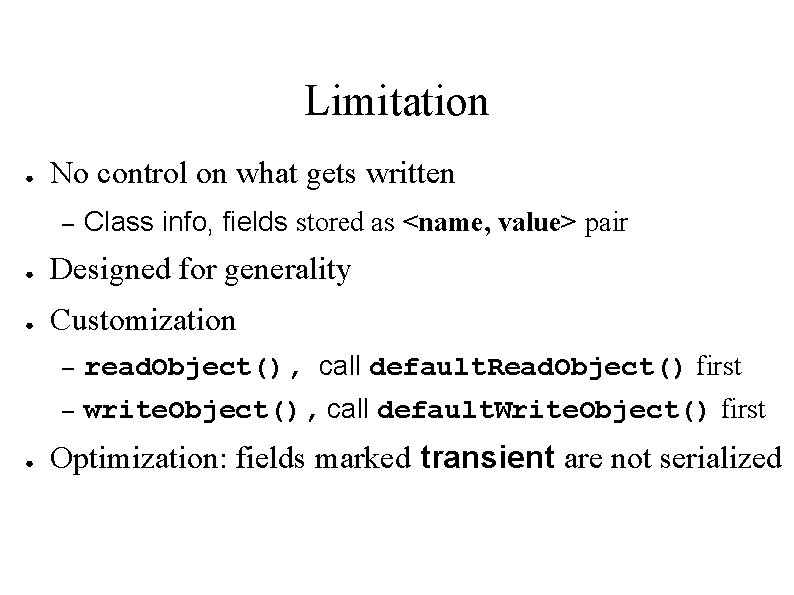 Limitation

• No control on what gets written
- Class info, fields stored as <name, value> pair

• Designed for generality

• Customization
- readObject(), call defaultReadObject() first
- writeObject(), call defaultWriteObject() first

• Optimization: fields marked transient are not serialized